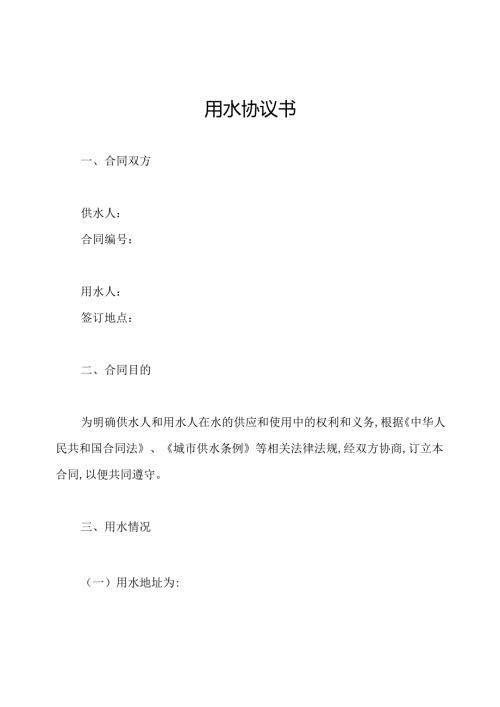 用水协议书

一、合同双方

供水人：
合同编号：

用水人：
签订地点：

二、合同目的

为明确供水人和用水人在水的供应和使用中的权利和义务，根据《中华人民共和国合同法》、《城市供水条例》等相关法律法规，经双方协商，订立本合同，以便共同遵守。

三、用水情况

（一）用水地址为：